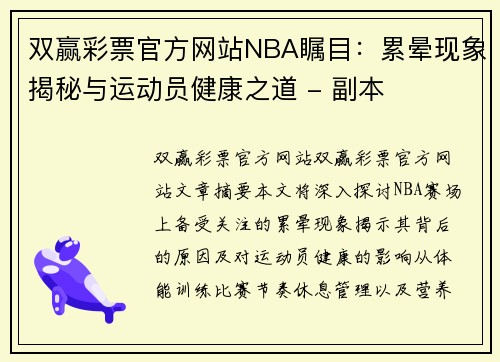 双赢彩票官方网站NBA瞩目：累晕现象揭秘与运动员健康之道 - 副本

双赢彩票官方网站双赢彩票官方网站文章摘要本文将深入探讨NBA赛场上备受关注的累晕现象揭示其背后的原因及对运动员健康的影响从体能训练比赛节奏休息管理以及营养